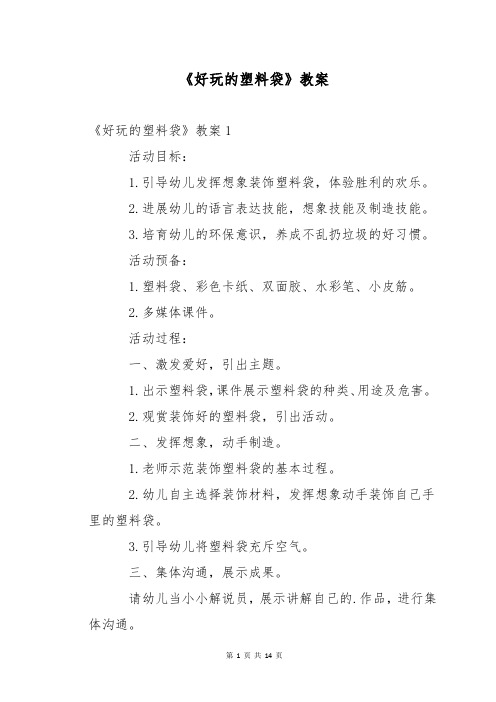 《好玩的塑料袋》教案

《好玩的塑料袋》教案 1

活动目标：

1. 引导幼儿发挥想象装饰塑料袋，体验胜利的欢乐。

2. 进展幼儿的语言表达技能，想象技能及制造技能。

3. 培育幼儿的环保意识，养成不乱扔垃圾的好习惯。

活动预备：

1. 塑料袋、彩色卡纸、双面胶、水彩笔、小皮筋。

2. 多媒体课件。

活动过程：

一、激发爱好，引出主题。

1. 出示塑料袋，课件展示塑料袋的种类、用途及危害。

2. 观赏装饰好的塑料袋，引出活动。

二、发挥想象，动手制造。

1. 老师示范装饰塑料袋的基本过程。

2. 幼儿自主选择装饰材料，发挥想象动手装饰自己手里的塑料袋。

3. 引导幼儿将塑料袋充斥空气。

三、集体沟通，展示成果。

请幼儿当小小解说员，展示讲解自己的.作品，进行集体沟通。

第 1 页 共 14 页